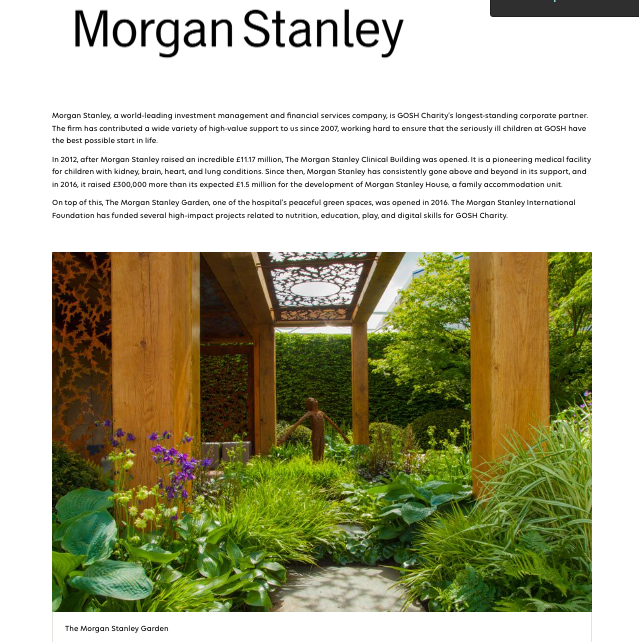 Morgan Stanley

Morgan Stanley, a world-leading investment management and financial services company, is GOSH Charity's longest-standing corporate partner. The firm has contributed a wide variety of high-value support to us since 2007, working hard to ensure that the seriously ill children at GOSH have the best possible start in life.

In 2012, after Morgan Stanley raised an incredible £11.17 million, The Morgan Stanley Clinical Building was opened. It is a pioneering medical facility for children with kidney, brain, heart, and lung conditions. Since then, Morgan Stanley has consistently gone above and beyond in its support, and in 2016, it raised £300,000 more than its expected £1.5 million for the development of Morgan Stanley House, a family accommodation unit.

On top of this, The Morgan Stanley Garden, one of the hospital's peaceful green spaces, was opened in 2016. The Morgan Stanley International Foundation has funded several high-impact projects related to nutrition, education, play, and digital skills for GOSH Charity.

The Morgan Stanley Garden